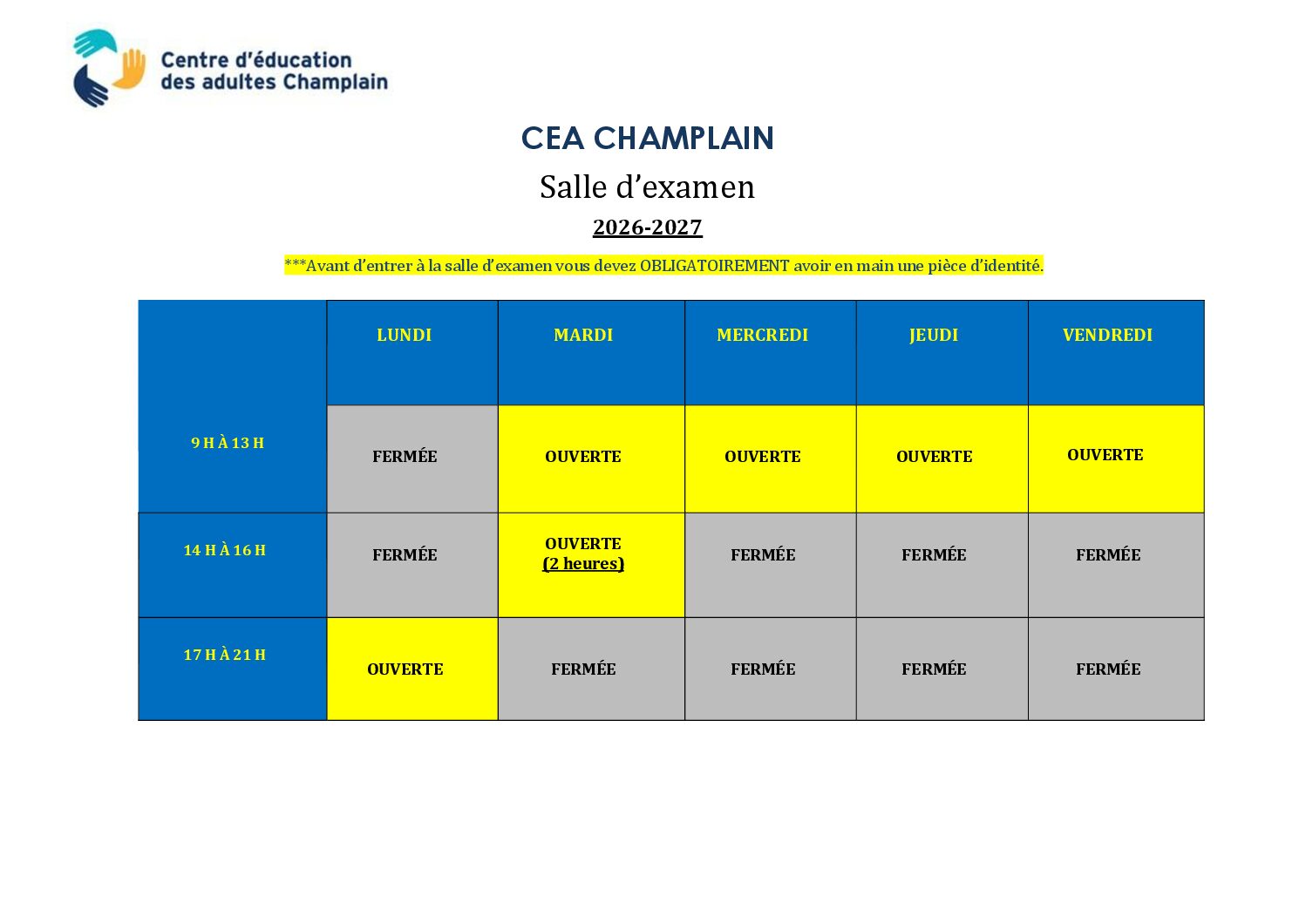 Centre d'éducation
des adultes Champlain

CEA CHAMPLAIN

Salle d'examen

2026-2027

***Avant d'entrer à la salle d'examen vous devez OBLIGATOIREMENT avoir en main une pièce d'identité.

|  | LUNDI | MARDI | MERCREDI | JEUDI | VENDREDI |
|---|---|---|---|---|---|
| 9 H À 13 H | FERMÉE | OUVERTE | OUVERTE | OUVERTE | OUVERTE |
| 14 H À 16 H | FERMÉE | OUVERTE (2 heures) | FERMÉE | FERMÉE | FERMÉE |
| 17 H À 21 H | OUVERTE | FERMÉE | FERMÉE | FERMÉE | FERMÉE |